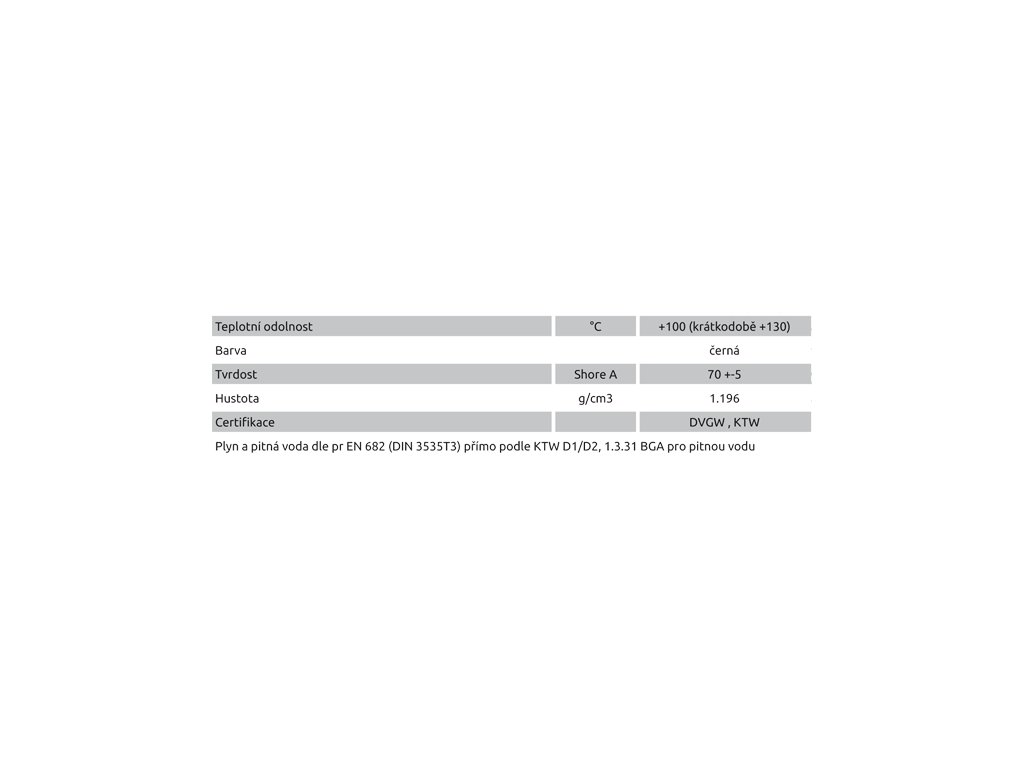 | Teplotní odolnost | °C | +100 (krátkodobě +130) |
|---|---|---|
| Barva | | černá |
| Tvrdost | Shore A | 70 +-5 |
| Hustota | g/cm3 | 1.196 |
| Certifikace | | DVGW , KTW |

Plyn a pitná voda dle pr EN 682 (DIN 3535T3) přímo podle KTW D1/D2, 1.3.31 BGA pro pitnou vodu